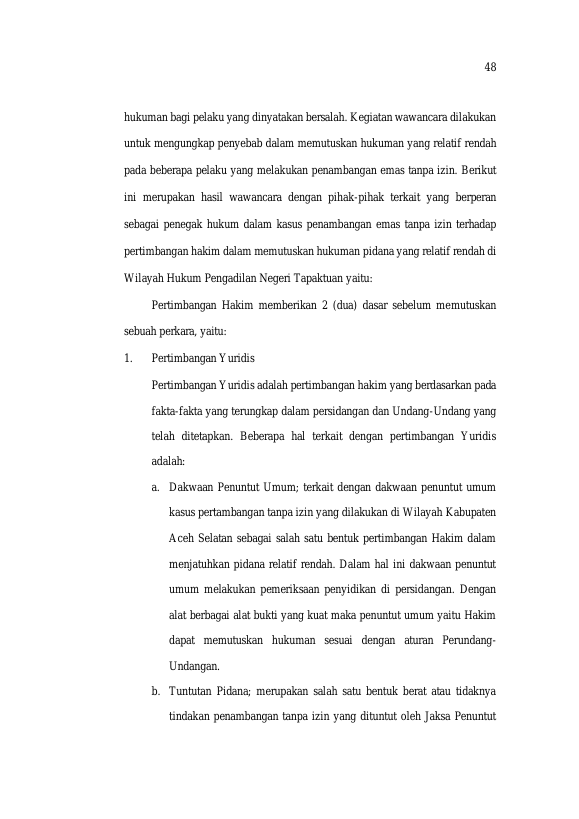 48

hukuman bagi pelaku yang dinyatakan bersalah. Kegiatan wawancara dilakukan untuk mengungkap penyebab dalam memutuskan hukuman yang relatif rendah pada beberapa pelaku yang melakukan penambangan emas tanpa izin. Berikut ini merupakan hasil wawancara dengan pihak-pihak terkait yang berperan sebagai penegak hukum dalam kasus penambangan emas tanpa izin terhadap pertimbangan hakim dalam memutuskan hukuman pidana yang relatif rendah di Wilayah Hukum Pengadilan Negeri Tapaktuan yaitu:

Pertimbangan Hakim memberikan 2 (dua) dasar sebelum memutuskan sebuah perkara, yaitu:

1. Pertimbangan Yuridis

Pertimbangan Yuridis adalah pertimbangan hakim yang berdasarkan pada fakta-fakta yang terungkap dalam persidangan dan Undang-Undang yang telah ditetapkan. Beberapa hal terkait dengan pertimbangan Yuridis adalah:

a. Dakwaan Penuntut Umum; terkait dengan dakwaan penuntut umum kasus pertambangan tanpa izin yang dilakukan di Wilayah Kabupaten Aceh Selatan sebagai salah satu bentuk pertimbangan Hakim dalam menjatuhkan pidana relatif rendah. Dalam hal ini dakwaan penuntut umum melakukan pemeriksaan penyidikan di persidangan. Dengan alat berbagai alat bukti yang kuat maka penuntut umum yaitu Hakim dapat memutuskan hukuman sesuai dengan aturan Perundang-Undangan.

b. Tuntutan Pidana; merupakan salah satu bentuk berat atau tidaknya tindakan penambangan tanpa izin yang dituntut oleh Jaksa Penuntut